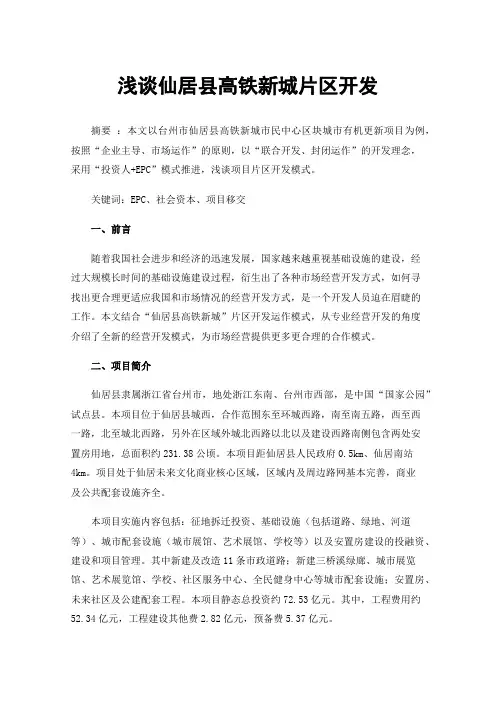 浅谈仙居县高铁新城片区开发

摘要 ：本文以台州市仙居县高铁新城市民中心区块城市有机更新项目为例，按照“企业主导、市场运作”的原则，以“联合开发、封闭运作”的开发理念，采用“投资人+EPC”模式推进，浅谈项目片区开发模式。

关键词：EPC、社会资本、项目移交

一、前言

随着我国社会进步和经济的迅速发展，国家越来越重视基础设施的建设，经过大规模长时间的基础设施建设过程，衍生出了各种市场经营开发方式，如何寻找出更合理更适应我国和市场情况的经营开发方式，是一个开发人员迫在眉睫的工作。本文结合“仙居县高铁新城”片区开发运作模式，从专业经营开发的角度介绍了全新的经营开发模式，为市场经营提供更多更合理的合作模式。

二、项目简介

仙居县隶属浙江省台州市，地处浙江东南、台州市西部，是中国“国家公园”试点县。本项目位于仙居县城西，合作范围东至环城西路，南至南五路，西至西一路，北至城北西路，另外在区域外城北西路以北以及建设西路南侧包含两处安置房用地，总面积约 231.38 公顷。本项目距仙居县人民政府 0.5km、仙居南站 4km。项目处于仙居未来文化商业核心区域，区域内及周边路网基本完善，商业及公共配套设施齐全。

本项目实施内容包括：征地拆迁投资、基础设施（包括道路、绿地、河道等）、城市配套设施（城市展馆、艺术展馆、学校等）以及安置房建设的投融资、建设和项目管理。其中新建及改造 11 条市政道路；新建三桥溪绿廊、城市展览馆、艺术展览馆、学校、社区服务中心、全民健身中心等城市配套设施；安置房、未来社区及公建配套工程。本项目静态总投资约 72.53 亿元。其中，工程费用约 52.34 亿元，工程建设其他费 2.82 亿元，预备费 5.37 亿元。